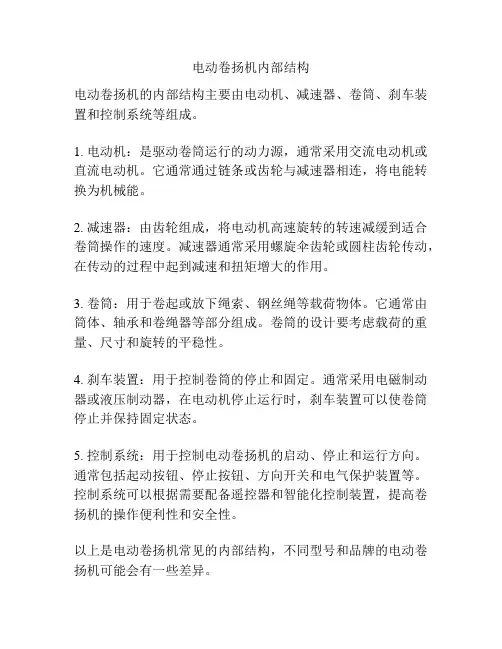 电动卷扬机内部结构

电动卷扬机的内部结构主要由电动机、减速器、卷筒、刹车装置和控制系统等组成。

1. 电动机：是驱动卷筒运行的动力源，通常采用交流电动机或直流电动机。它通常通过链条或齿轮与减速器相连，将电能转换为机械能。

2. 减速器：由齿轮组成，将电动机高速旋转的转速减缓到适合卷筒操作的速度。减速器通常采用螺旋伞齿轮或圆柱齿轮传动，在传动的过程中起到减速和扭矩增大的作用。

3. 卷筒：用于卷起或放下绳索、钢丝绳等载荷物体。它通常由筒体、轴承和卷绳器等部分组成。卷筒的设计要考虑载荷的重量、尺寸和旋转的平稳性。

4. 刹车装置：用于控制卷筒的停止和固定。通常采用电磁制动器或液压制动器，在电动机停止运行时，刹车装置可以使卷筒停止并保持固定状态。

5. 控制系统：用于控制电动卷扬机的启动、停止和运行方向。通常包括起动按钮、停止按钮、方向开关和电气保护装置等。控制系统可以根据需要配备遥控器和智能化控制装置，提高卷扬机的操作便利性和安全性。

以上是电动卷扬机常见的内部结构，不同型号和品牌的电动卷扬机可能会有一些差异。